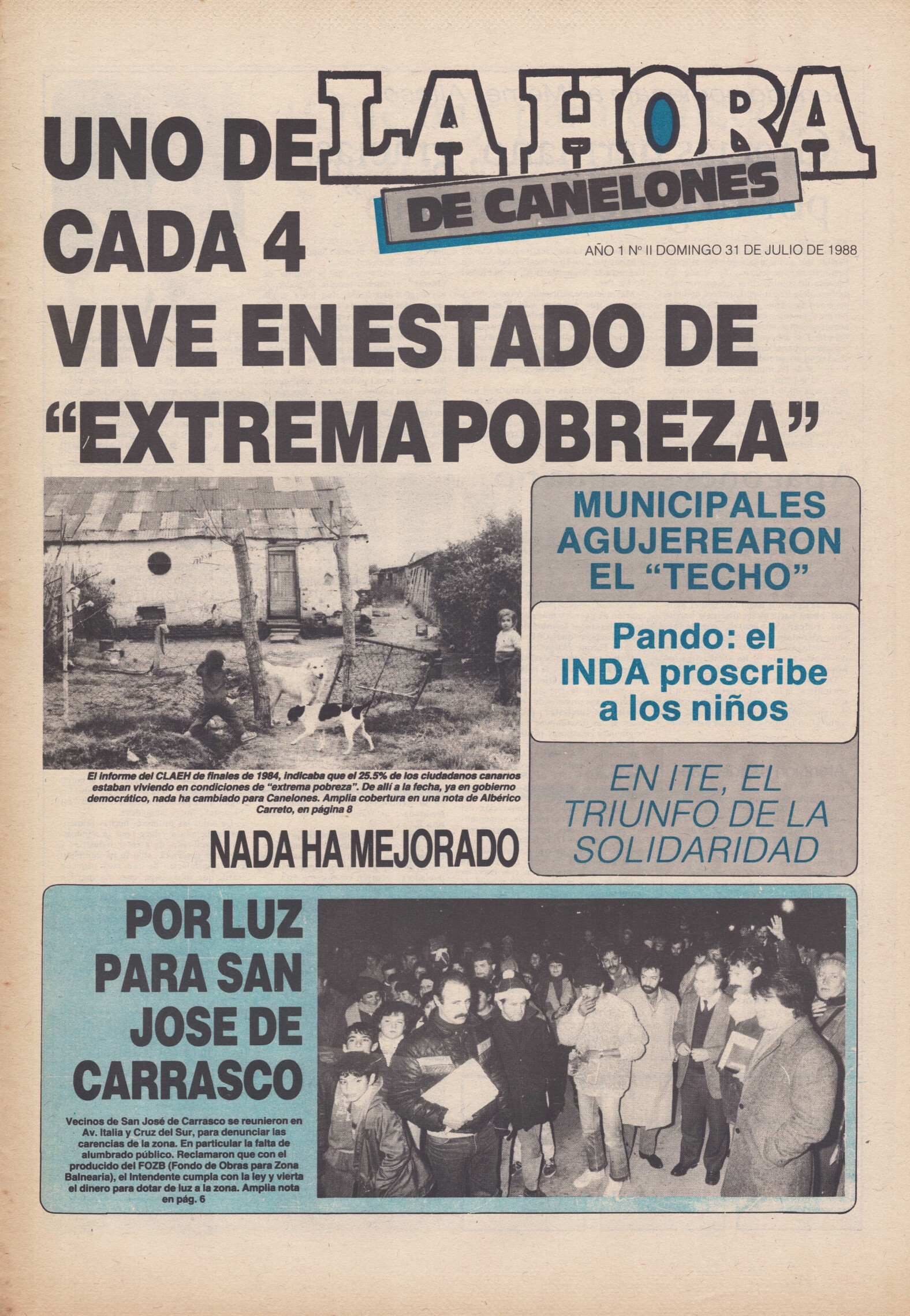 LA HORA
DE CANELONES

AÑO 1 Nº II DOMINGO 31 DE JULIO DE 1988

UNO DE CADA 4 VIVE EN ESTADO DE "EXTREMA POBREZA"

El informe del CLAEH de finales de 1984, indicaba que el 25.5% de los ciudadanos canarios estaban viviendo en condiciones de "extrema pobreza". De allí a la fecha, ya en gobierno democrático, nada ha cambiado para Canelones. Amplia cobertura en una nota de Albérico Carreto, en página 8

NADA HA MEJORADO

MUNICIPALES AGUJEREARON EL "TECHO"

Pando: el INDA proscribe a los niños

EN ITE, EL TRIUNFO DE LA SOLIDARIDAD

POR LUZ PARA SAN JOSE DE CARRASCO

Vecinos de San José de Carrasco se reunieron en Av. Italia y Cruz del Sur, para denunciar las carencias de la zona. En particular la falta de alumbrado público. Reclamaron que con el producido del FOZB (Fondo de Obras para Zona Balnearia), el Intendente cumpla con la ley y vierta el dinero para dotar de luz a la zona. Amplia nota en pág. 6